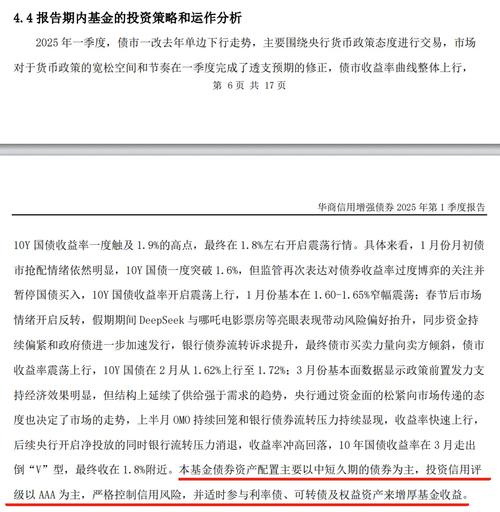 4.4 报告期内基金的投资策略和运作分析

2025 年一季度，债市一改去年单边下行走势，主要围绕央行货币政策态度进行交易，市场对于货币政策的宽松空间和节奏在一季度完成了透支预期的修正，债市收益率曲线整体上行，

第 6 页 共 17 页

华商信用增强债券 2025 年第 1 季度报告

10Y 国债收益率一度触及 1.9%的高点，最终在 1.8%左右开启震荡行情。具体来看，1 月份月初债市抢配情绪依然明显，10Y 国债一度突破 1.6%，但监管再次表达对债券收益率过度博弈的关注并暂停国债买入，10Y 国债收益率开启震荡上行，1 月份基本在 1.60-1.65%窄幅震荡；春节后市场情绪开启反转，假期期间 DeepSeek 与哪吒电影票房等亮眼表现带动风险偏好抬升，同步资金持续偏紧和政府债进一步加速发行，银行债券流转诉求提升，最终债市买卖力量向卖方倾斜，债市收益率震荡上行，10Y 国债在 2 月从 1.62%上行至 1.72%；3 月份基本面数据显示政策前置发力支持经济效果明显，但结构上延续了供给强于需求的趋势，央行通过资金面的松紧向市场传递的态度也决定了市场的走势，上半月 OMO 持续回笼和银行债券流转压力持续显现，收益率快速上行，后续央行开启净投放的同时银行流转压力消退，收益率冲高回落，10 年国债收益率在 3 月走出倒“V”型，最终收在 1.8%附近。本基金债券资产配置主要以中短久期的债券为主，投资信用评级以 AAA 为主，严格控制信用风险，并适时参与利率债、可转债及权益资产来增厚基金收益。